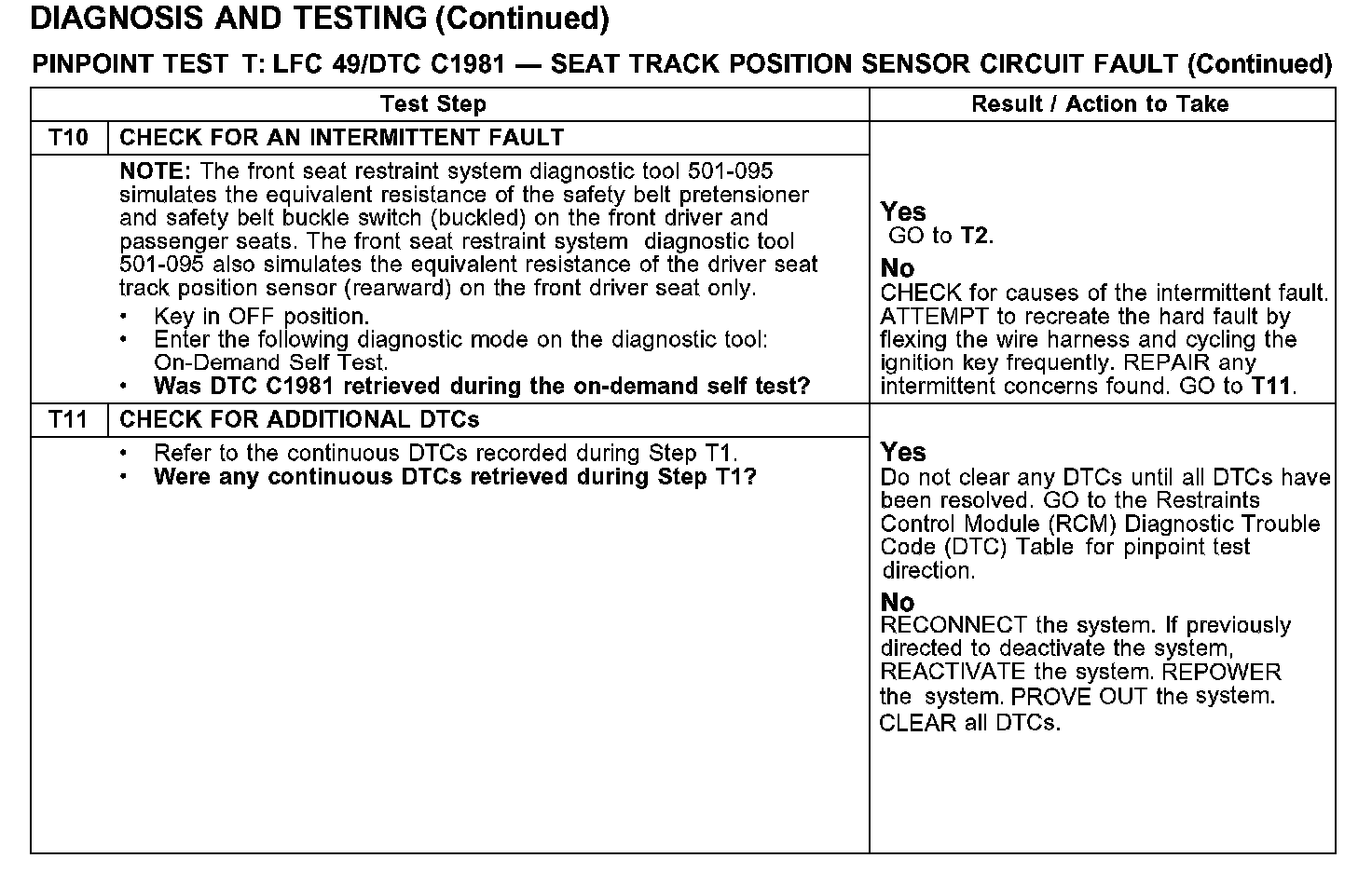 DIAGNOSIS AND TESTING (Continued)

PINPOINT TEST T: LFC 49/DTC C1981 — SEAT TRACK POSITION SENSOR CIRCUIT FAULT (Continued)

| Test Step | | Result / Action to Take |
|---|---|---|
| T10 | CHECK FOR AN INTERMITTENT FAULT | |
| | NOTE: The front seat restraint system diagnostic tool 501-095 simulates the equivalent resistance of the safety belt pretensioner and safety belt buckle switch (buckled) on the front driver and passenger seats. The front seat restraint system diagnostic tool 501-095 also simulates the equivalent resistance of the driver seat track position sensor (rearward) on the front driver seat only. • Key in OFF position. • Enter the following diagnostic mode on the diagnostic tool: On-Demand Self Test. • Was DTC C1981 retrieved during the on-demand self test? | Yes GO to T2. No CHECK for causes of the intermittent fault. ATTEMPT to recreate the hard fault by flexing the wire harness and cycling the ignition key frequently. REPAIR any intermittent concerns found. GO to T11. |
| T11 | CHECK FOR ADDITIONAL DTCs | |
| | • Refer to the continuous DTCs recorded during Step T1. • Were any continuous DTCs retrieved during Step T1? | Yes Do not clear any DTCs until all DTCs have been resolved. GO to the Restraints Control Module (RCM) Diagnostic Trouble Code (DTC) Table for pinpoint test direction. No RECONNECT the system. If previously directed to deactivate the system, REACTIVATE the system. REPOWER the system. PROVE OUT the system. CLEAR all DTCs. |